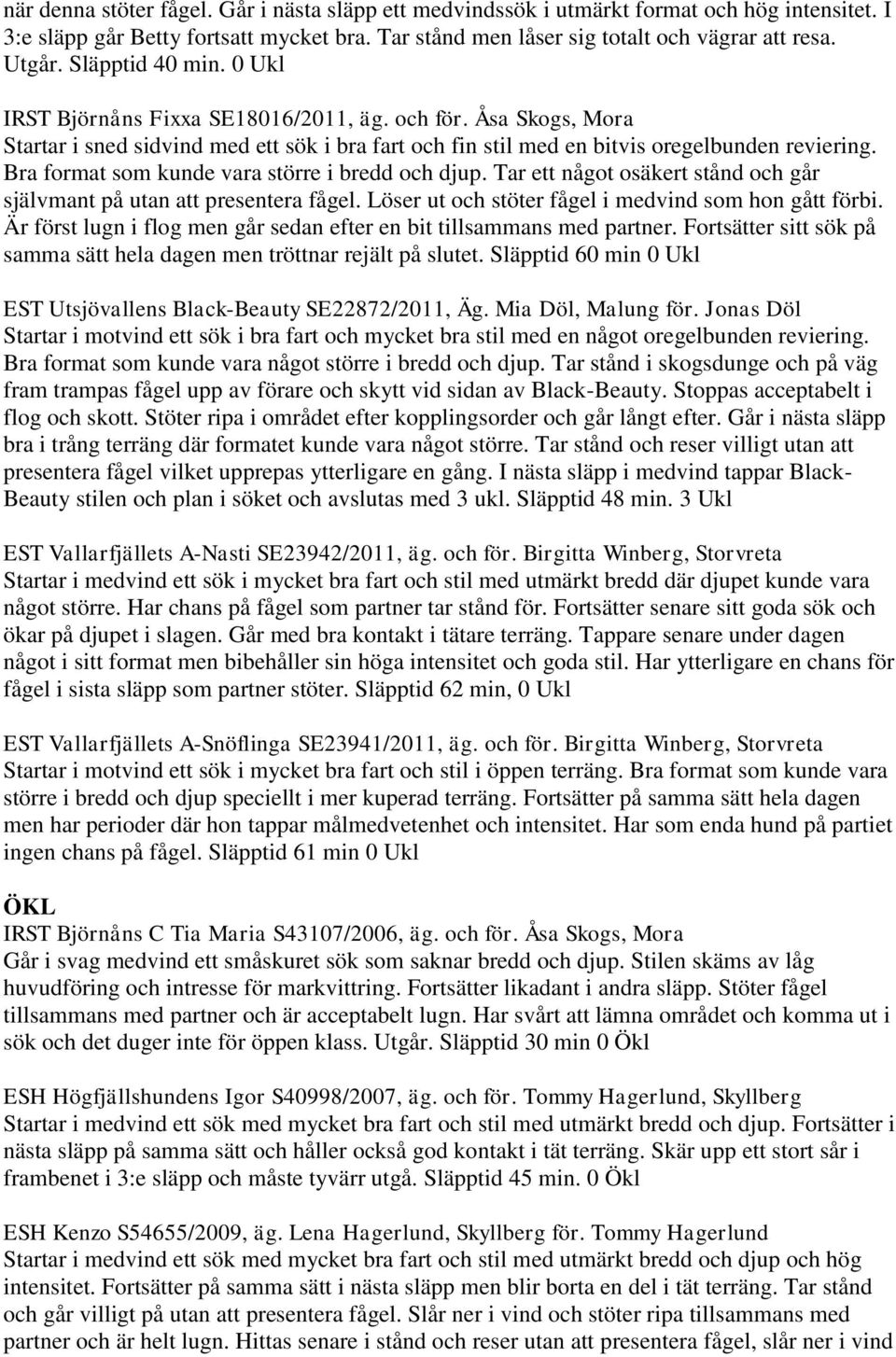 när denna stöter fågel. Går i nästa släpp ett medvindssök i utmärkt format och hög intensitet. I 3:e släpp går Betty fortsatt mycket bra. Tar stånd men låser sig totalt och vägrar att resa. Utgår. Släpptid 40 min. 0 Ukl

IRST Björnåns Fixxa SE18016/2011, äg. och för. Åsa Skogs, Mora
Startar i sned sidvind med ett sök i bra fart och fin stil med en bitvis oregelbunden reviering. Bra format som kunde vara större i bredd och djup. Tar ett något osäkert stånd och går självmant på utan att presentera fågel. Löser ut och stöter fågel i medvind som hon gått förbi. Är först lugn i flog men går sedan efter en bit tillsammans med partner. Fortsätter sitt sök på samma sätt hela dagen men tröttnar rejält på slutet. Släpptid 60 min 0 Ukl

EST Utsjövallens Black-Beauty SE22872/2011, Äg. Mia Döl, Malung för. Jonas Döl
Startar i motvind ett sök i bra fart och mycket bra stil med en något oregelbunden reviering. Bra format som kunde vara något större i bredd och djup. Tar stånd i skogsdunge och på väg fram trampas fågel upp av förare och skytt vid sidan av Black-Beauty. Stoppas acceptabelt i flog och skott. Stöter ripa i området efter kopplingsorder och går långt efter. Går i nästa släpp bra i trång terräng där formatet kunde vara något större. Tar stånd och reser villigt utan att presentera fågel vilket upprepas ytterligare en gång. I nästa släpp i medvind tappar Black-Beauty stilen och plan i söket och avslutas med 3 ukl. Släpptid 48 min. 3 Ukl

EST Vallarfjällets A-Nasti SE23942/2011, äg. och för. Birgitta Winberg, Storvreta
Startar i medvind ett sök i mycket bra fart och stil med utmärkt bredd där djupet kunde vara något större. Har chans på fågel som partner tar stånd för. Fortsätter senare sitt goda sök och ökar på djupet i slagen. Går med bra kontakt i tätare terräng. Tappare senare under dagen något i sitt format men bibehåller sin höga intensitet och goda stil. Har ytterligare en chans för fågel i sista släpp som partner stöter. Släpptid 62 min, 0 Ukl

EST Vallarfjällets A-Snöflinga SE23941/2011, äg. och för. Birgitta Winberg, Storvreta
Startar i motvind ett sök i mycket bra fart och stil i öppen terräng. Bra format som kunde vara större i bredd och djup speciellt i mer kuperad terräng. Fortsätter på samma sätt hela dagen men har perioder där hon tappar målmedvetenhet och intensitet. Har som enda hund på partiet ingen chans på fågel. Släpptid 61 min 0 Ukl

ÖKL
IRST Björnåns C Tia Maria S43107/2006, äg. och för. Åsa Skogs, Mora
Går i svag medvind ett småskuret sök som saknar bredd och djup. Stilen skäms av låg huvudföring och intresse för markvittring. Fortsätter likadant i andra släpp. Stöter fågel tillsammans med partner och är acceptabelt lugn. Har svårt att lämna området och komma ut i sök och det duger inte för öppen klass. Utgår. Släpptid 30 min 0 Ökl

ESH Högfjällshundens Igor S40998/2007, äg. och för. Tommy Hagerlund, Skyllberg
Startar i medvind ett sök med mycket bra fart och stil med utmärkt bredd och djup. Fortsätter i nästa släpp på samma sätt och håller också god kontakt i tät terräng. Skär upp ett stort sår i frambenet i 3:e släpp och måste tyvärr utgå. Släpptid 45 min. 0 Ökl

ESH Kenzo S54655/2009, äg. Lena Hagerlund, Skyllberg för. Tommy Hagerlund
Startar i medvind ett sök med mycket bra fart och stil med utmärkt bredd och djup och hög intensitet. Fortsätter på samma sätt i nästa släpp men blir borta en del i tät terräng. Tar stånd och går villigt på utan att presentera fågel. Slår ner i vind och stöter ripa tillsammans med partner och är helt lugn. Hittas senare i stånd och reser utan att presentera fågel, slår ner i vind